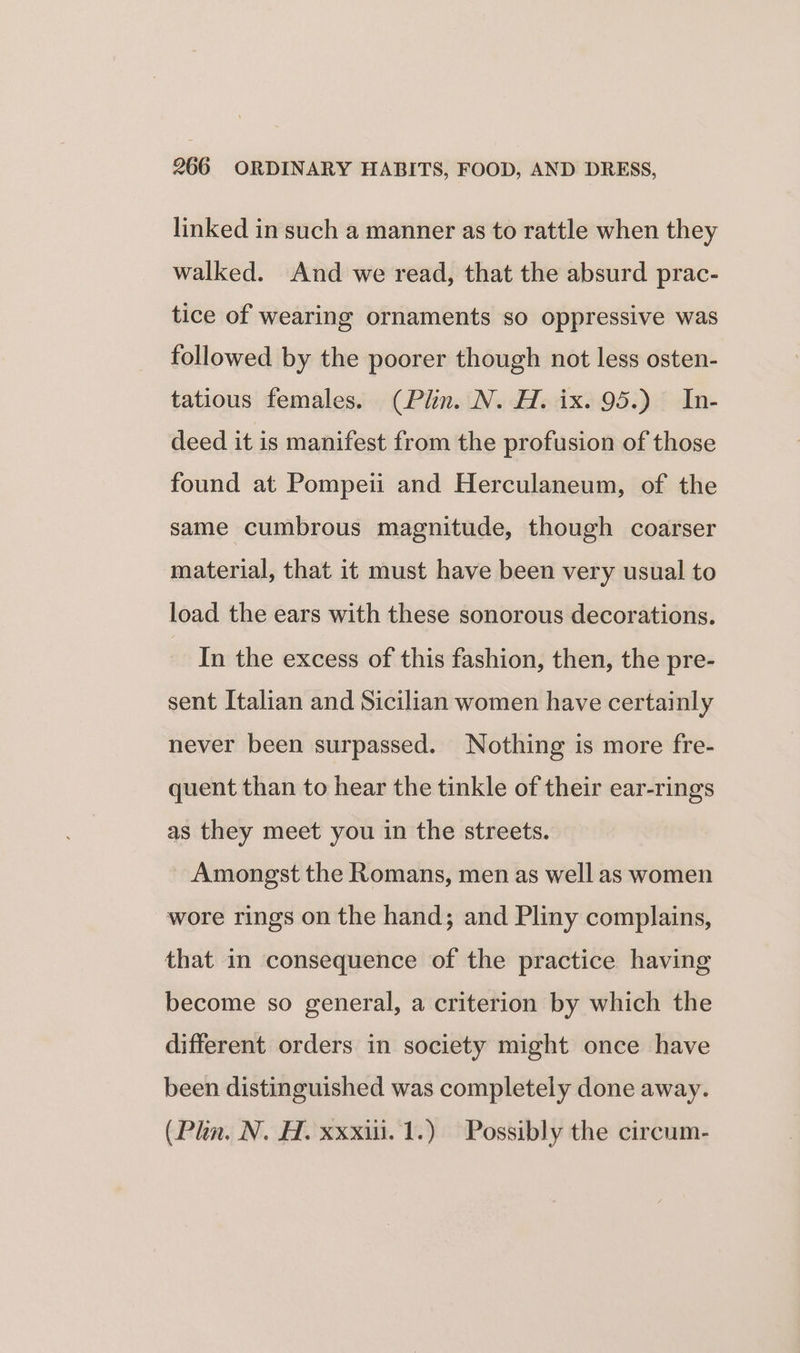 266 ORDINARY HABITS, FOOD, AND DRESS,

linked in such a manner as to rattle when they walked. And we read, that the absurd practice of wearing ornaments so oppressive was followed by the poorer though not less ostentatious females. (Plin. N. H. ix. 95.) Indeed it is manifest from the profusion of those found at Pompeii and Herculaneum, of the same cumbrous magnitude, though coarser material, that it must have been very usual to load the ears with these sonorous decorations.

In the excess of this fashion, then, the present Italian and Sicilian women have certainly never been surpassed. Nothing is more frequent than to hear the tinkle of their ear-rings as they meet you in the streets.

Amongst the Romans, men as well as women wore rings on the hand; and Pliny complains, that in consequence of the practice having become so general, a criterion by which the different orders in society might once have been distinguished was completely done away. (Plin. N. H. xxxiii. 1.) Possibly the circum-